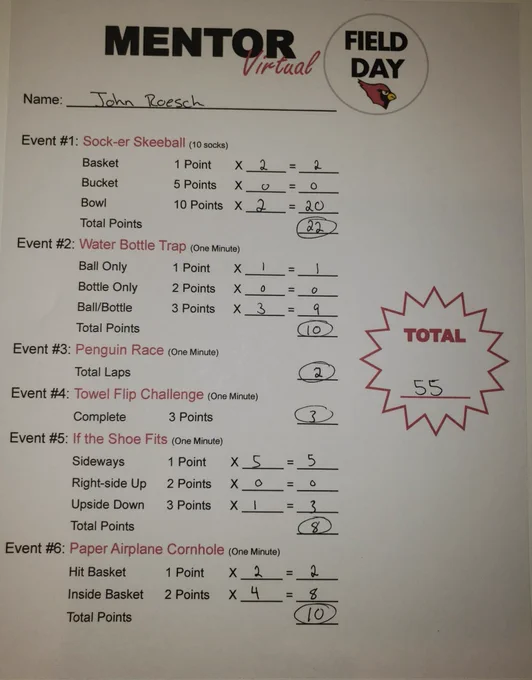 MENTOR
Virtual

FIELD
DAY

Name: John Roesch

Event #1: Sock-er Skeeball (10 socks)
Basket 1 Point X 2 = 2
Bucket 5 Points X 0 = 0
Bowl 10 Points X 2 = 20
Total Points 22

Event #2: Water Bottle Trap (One Minute)
Ball Only 1 Point X 1 = 1
Bottle Only 2 Points X 0 = 0
Ball/Bottle 3 Points X 3 = 9
Total Points 10

Event #3: Penguin Race (One Minute)
Total Laps 2

Event #4: Towel Flip Challenge (One Minute)
Complete 3 Points 3

Event #5: If the Shoe Fits (One Minute)
Sideways 1 Point X 5 = 5
Right-side Up 2 Points X 0 = 0
Upside Down 3 Points X 1 = 3
Total Points 8

Event #6: Paper Airplane Cornhole (One Minute)
Hit Basket 1 Point X 2 = 2
Inside Basket 2 Points X 4 = 8
Total Points 10

TOTAL
55